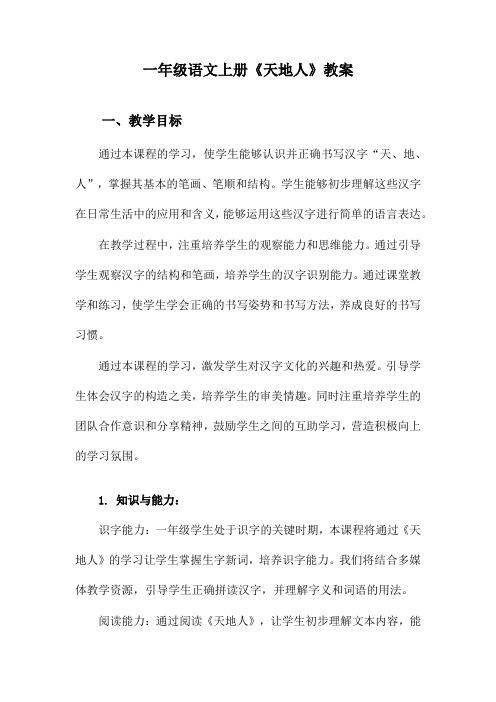 一年级语文上册《天地人》教案

一、教学目标

通过本课程的学习，使学生能够认识并正确书写汉字“天、地、人”，掌握其基本的笔画、笔顺和结构。学生能够初步理解这些汉字在日常生活中的应用和含义，能够运用这些汉字进行简单的语言表达。

在教学过程中，注重培养学生的观察能力和思维能力。通过引导学生观察汉字的结构和笔画，培养学生的汉字识别能力。通过课堂教学和练习，使学生学会正确的书写姿势和书写方法，养成良好的书写习惯。

通过本课程的学习，激发学生对汉字文化的兴趣和热爱。引导学生体会汉字的构造之美，培养学生的审美情趣。同时注重培养学生的团队合作意识和分享精神，鼓励学生之间的互助学习，营造积极向上的学习氛围。

1. 知识与能力：

识字能力：一年级学生处于识字的关键时期，本课程将通过《天地人》的学习让学生掌握生字新词，培养识字能力。我们将结合多媒体教学资源，引导学生正确拼读汉字，并理解字义和词语的用法。

阅读能力：通过阅读《天地人》，让学生初步理解文本内容，能